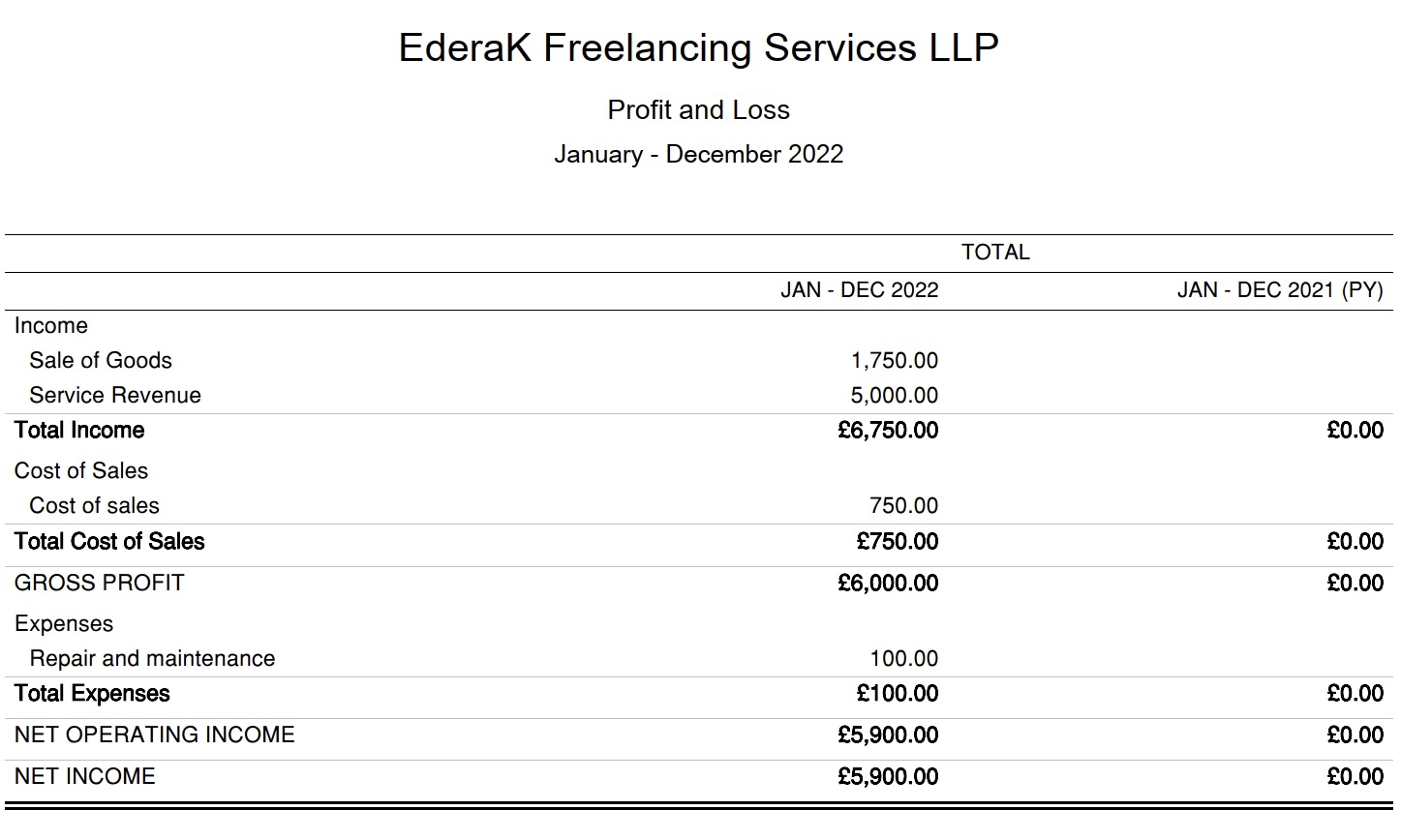 EderaK Freelancing Services LLP

Profit and Loss

January - December 2022

| | TOTAL | |
|---|---|---|
| | JAN - DEC 2022 | JAN - DEC 2021 (PY) |
| Income | | |
| Sale of Goods | 1,750.00 | |
| Service Revenue | 5,000.00 | |
| Total Income | £6,750.00 | £0.00 |
| Cost of Sales | | |
| Cost of sales | 750.00 | |
| Total Cost of Sales | £750.00 | £0.00 |
| GROSS PROFIT | £6,000.00 | £0.00 |
| Expenses | | |
| Repair and maintenance | 100.00 | |
| Total Expenses | £100.00 | £0.00 |
| NET OPERATING INCOME | £5,900.00 | £0.00 |
| NET INCOME | £5,900.00 | £0.00 |